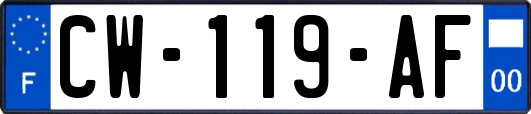 F
CW-119-AF
00